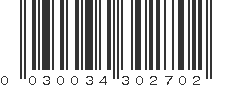 0 030034 302702